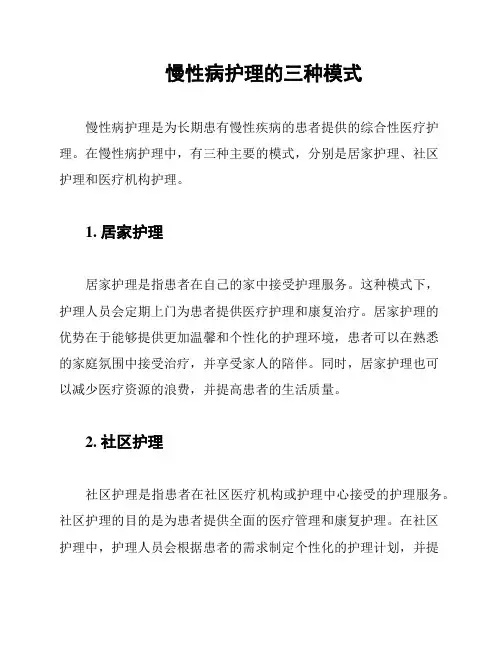 慢性病护理的三种模式

慢性病护理是为长期患有慢性疾病的患者提供的综合性医疗护理。在慢性病护理中，有三种主要的模式，分别是居家护理、社区护理和医疗机构护理。

1. 居家护理

居家护理是指患者在自己的家中接受护理服务。这种模式下，护理人员会定期上门为患者提供医疗护理和康复治疗。居家护理的优势在于能够提供更加温馨和个性化的护理环境，患者可以在熟悉的家庭氛围中接受治疗，并享受家人的陪伴。同时，居家护理也可以减少医疗资源的浪费，并提高患者的生活质量。

2. 社区护理

社区护理是指患者在社区医疗机构或护理中心接受的护理服务。社区护理的目的是为患者提供全面的医疗管理和康复护理。在社区护理中，护理人员会根据患者的需求制定个性化的护理计划，并提